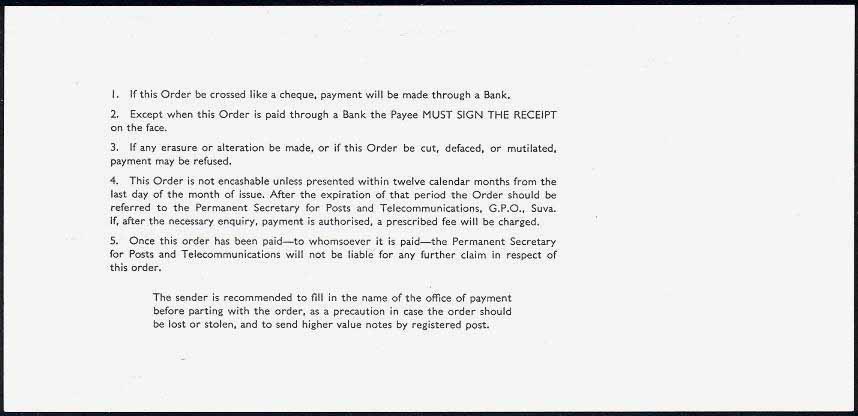 1. If this Order be crossed like a cheque, payment will be made through a Bank.

2. Except when this Order is paid through a Bank the Payee MUST SIGN THE RECEIPT on the face.

3. If any erasure or alteration be made, or if this Order be cut, defaced, or mutilated, payment may be refused.

4. This Order is not encashable unless presented within twelve calendar months from the last day of the month of issue. After the expiration of that period the Order should be referred to the Permanent Secretary for Posts and Telecommunications, G.P.O., Suva. If, after the necessary enquiry, payment is authorised, a prescribed fee will be charged.

5. Once this order has been paid—to whomsoever it is paid—the Permanent Secretary for Posts and Telecommunications will not be liable for any further claim in respect of this order.

The sender is recommended to fill in the name of the office of payment before parting with the order, as a precaution in case the order should be lost or stolen, and to send higher value notes by registered post.